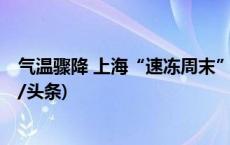 气温骤降 上海“速冻周末”
/头条)